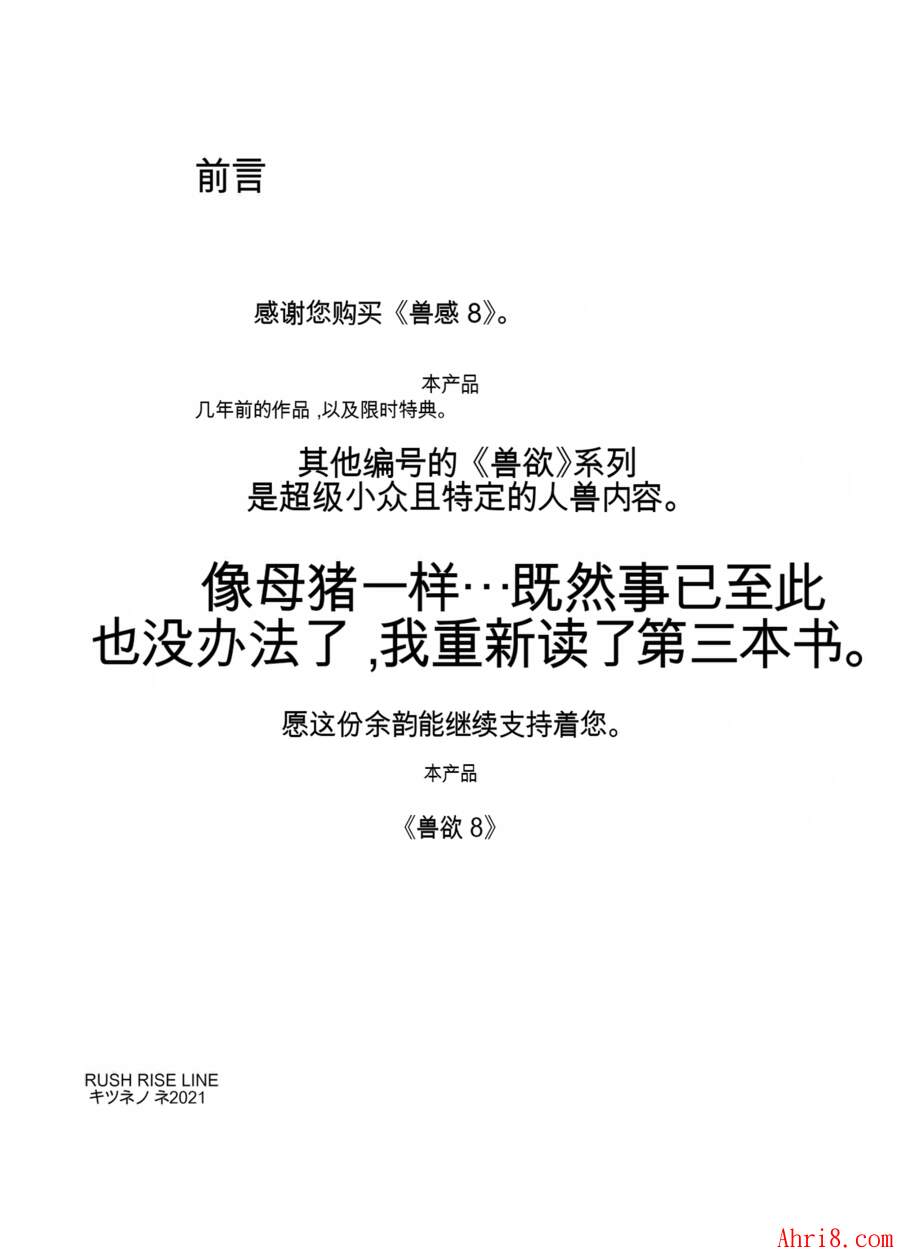 前言

感谢您购买《兽感 8》。

本产品
几年前的作品 ,以及限时特典。

其他编号的《兽欲》系列
是超级小众且特定的人兽内容。

像母猪一样···既然事已至此
也没办法了 ,我重新读了第三本书。

愿这份余韵能继续支持着您。

本产品

《兽欲 8》

RUSH RISE LINE
キツネノ ネ2021

Ahri8.com